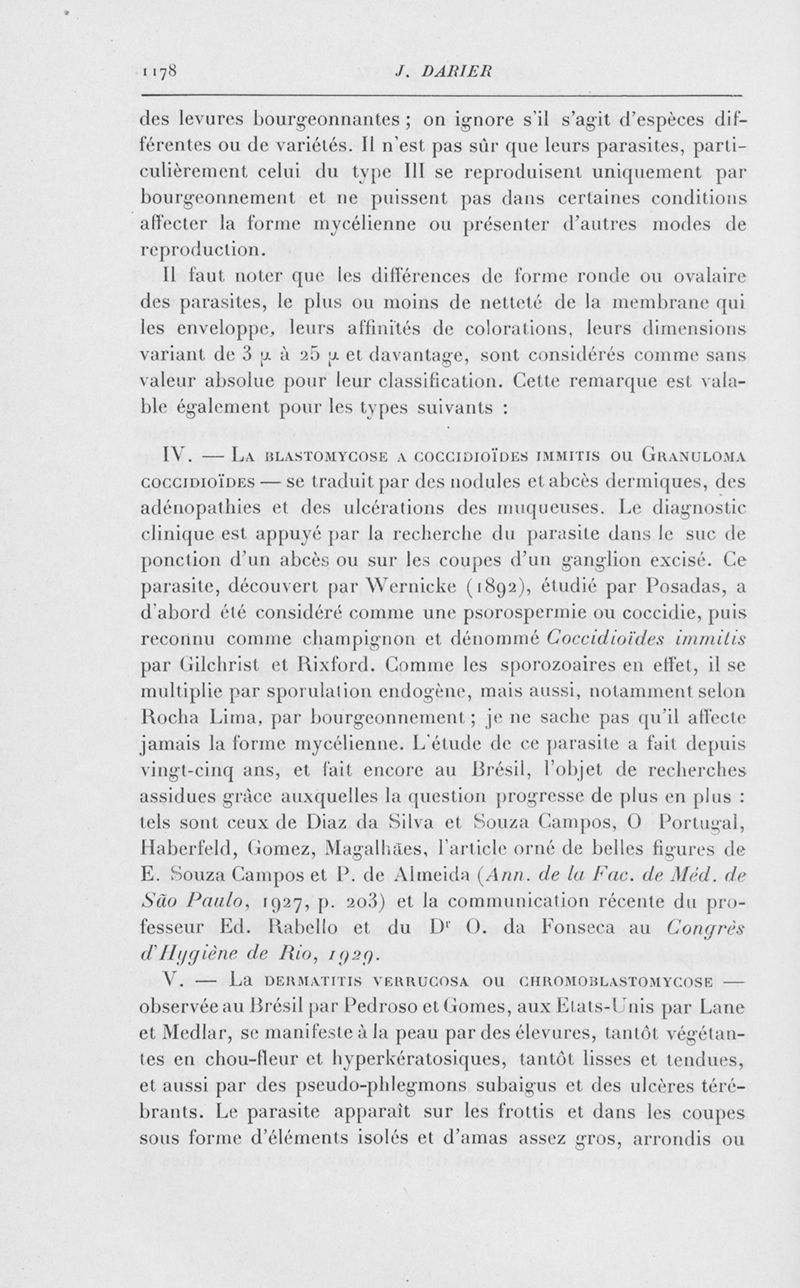 1178 J. DARIER

des levures bourgeonnantes ; on ignore s'il s'agit d'espèces différentes ou de variétés. Il n'est pas sûr que leurs parasites, particulièrement celui du type III se reproduisent uniquement par bourgeonnement et ne puissent pas dans certaines conditions affecter la forme mycélienne ou présenter d'autres modes de reproduction.

Il faut noter que les différences de forme ronde ou ovalaire des parasites, le plus ou moins de netteté de la membrane qui les enveloppe, leurs affinités de colorations, leurs dimensions variant de 3 $\mu$ à 25 $\mu$ et davantage, sont considérés comme sans valeur absolue pour leur classification. Cette remarque est valable également pour les types suivants :

IV. — La blastomycose a coccidioïdes immitis ou Granuloma coccidioïdes — se traduit par des nodules et abcès dermiques, des adénopathies et des ulcérations des muqueuses. Le diagnostic clinique est appuyé par la recherche du parasite dans le suc de ponction d'un abcès ou sur les coupes d'un ganglion excisé. Ce parasite, découvert par Wernicke (1892), étudié par Posadas, a d'abord été considéré comme une psorospermie ou coccidie, puis reconnu comme champignon et dénommé Coccidioïdes immitis par Gilchrist et Rixford. Comme les sporozoaires en effet, il se multiplie par sporulation endogène, mais aussi, notamment selon Rocha Lima, par bourgeonnement ; je ne sache pas qu'il affecte jamais la forme mycélienne. L'étude de ce parasite a fait depuis vingt-cinq ans, et fait encore au Brésil, l'objet de recherches assidues grâce auxquelles la question progresse de plus en plus : tels sont ceux de Diaz da Silva et Souza Campos, O Portugal, Haberfeld, Gomez, Magalhães, l'article orné de belles figures de E. Souza Campos et P. de Almeida (Ann. de la Fac. de Méd. de São Paulo, 1927, p. 203) et la communication récente du professeur Ed. Rabello et du Dr O. da Fonseca au Congrès d'Hygiène de Rio, 1929.

V. — La dermatitis verrucosa ou chromoblastomycose — observée au Brésil par Pedroso et Gomes, aux Etats-Unis par Lane et Medlar, se manifeste à la peau par des élevures, tantôt végétantes en chou-fleur et hyperkératosiques, tantôt lisses et tendues, et aussi par des pseudo-phlegmons subaigus et des ulcères térébrants. Le parasite apparaît sur les frottis et dans les coupes sous forme d'éléments isolés et d'amas assez gros, arrondis ou